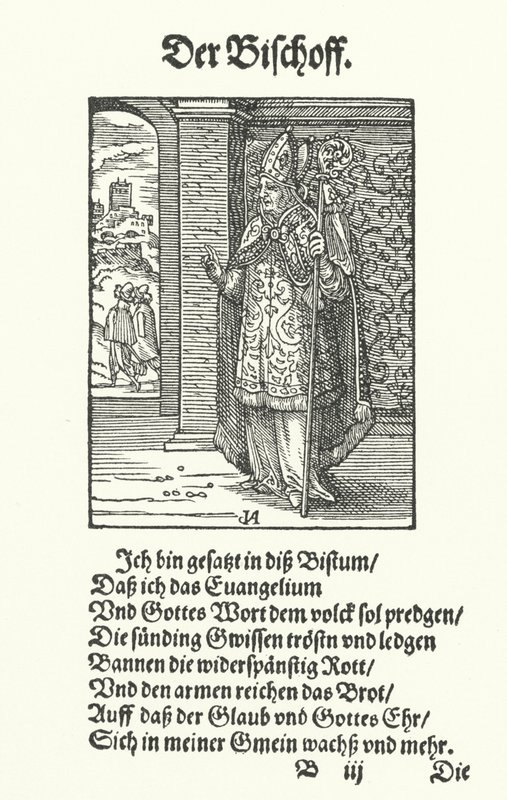 Der Bischoff.

JA

Ich bin gesatzt in diß Bistum/
Daß ich das Euangelium
Vnd Gottes Wort dem volck sol predgen/
Die sünding Gwissen tröstn vnd ledgen
Bannen die widerspänstig Rott/
Vnd den armen reichen das Brot/
Auff daß der Glaub vnd Gottes Ehr/
Sich in meiner Gmein wachß vnd mehr.

B iij Die